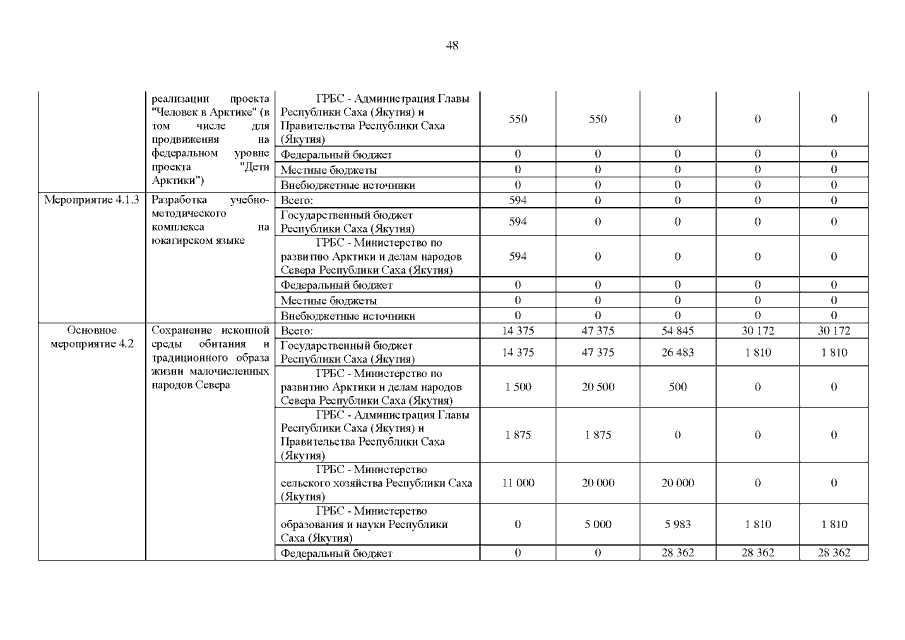 48

|  |  |  |  |  |  |  |  |
|---|---|---|---|---|---|---|---|
|  | реализации проекта "Человек в Арктике" (в том числе для продвижения на федеральном уровне проекта "Дети Арктики") | ГРБС - Администрация Главы Республики Саха (Якутия) и Правительства Республики Саха (Якутия) | 550 | 550 | 0 | 0 | 0 |
|  |  | Федеральный бюджет | 0 | 0 | 0 | 0 | 0 |
|  |  | Местные бюджеты | 0 | 0 | 0 | 0 | 0 |
|  |  | Внебюджетные источники | 0 | 0 | 0 | 0 | 0 |
| Мероприятие 4.1.3 | Разработка учебно-методического комплекса на юкагирском языке | Всего: | 594 | 0 | 0 | 0 | 0 |
|  |  | Государственный бюджет Республики Саха (Якутия) | 594 | 0 | 0 | 0 | 0 |
|  |  | ГРБС - Министерство по развитию Арктики и делам народов Севера Республики Саха (Якутия) | 594 | 0 | 0 | 0 | 0 |
|  |  | Федеральный бюджет | 0 | 0 | 0 | 0 | 0 |
|  |  | Местные бюджеты | 0 | 0 | 0 | 0 | 0 |
|  |  | Внебюджетные источники | 0 | 0 | 0 | 0 | 0 |
| Основное мероприятие 4.2 | Сохранение исконной среды обитания и традиционного образа жизни малочисленных народов Севера | Всего: | 14 375 | 47 375 | 54 845 | 30 172 | 30 172 |
|  |  | Государственный бюджет Республики Саха (Якутия) | 14 375 | 47 375 | 26 483 | 1 810 | 1 810 |
|  |  | ГРБС - Министерство по развитию Арктики и делам народов Севера Республики Саха (Якутия) | 1 500 | 20 500 | 500 | 0 | 0 |
|  |  | ГРБС - Администрация Главы Республики Саха (Якутия) и Правительства Республики Саха (Якутия) | 1 875 | 1 875 | 0 | 0 | 0 |
|  |  | ГРБС - Министерство сельского хозяйства Республики Саха (Якутия) | 11 000 | 20 000 | 20 000 | 0 | 0 |
|  |  | ГРБС - Министерство образования и науки Республики Саха (Якутия) | 0 | 5 000 | 5 983 | 1 810 | 1 810 |
|  |  | Федеральный бюджет | 0 | 0 | 28 362 | 28 362 | 28 362 |